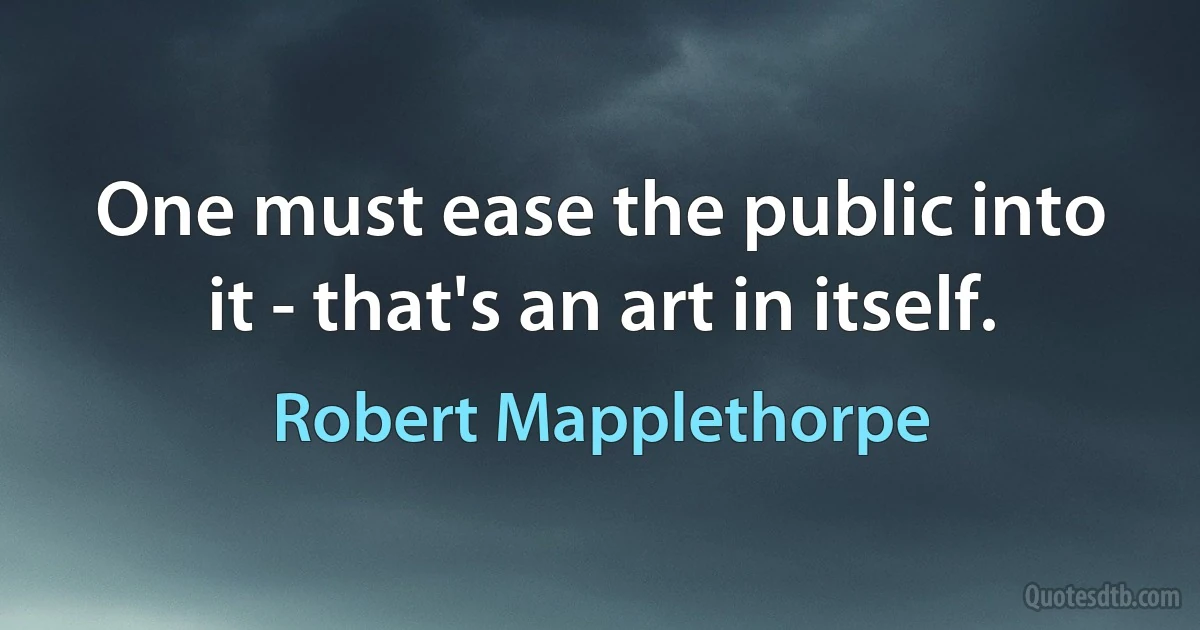 One must ease the public into it - that's an art in itself.

Robert Mapplethorpe

Quotesdtb.com